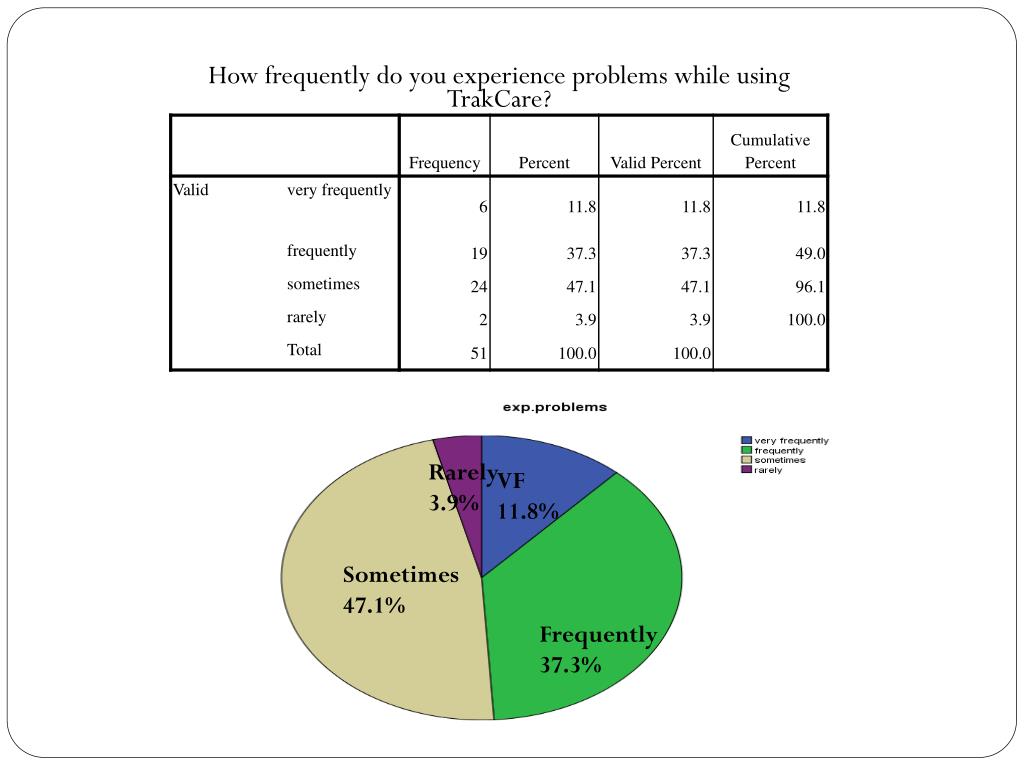 How frequently do you experience problems while using TrakCare?

| | | Frequency | Percent | Valid Percent | Cumulative Percent |
|---|---|---|---|---|---|
| Valid | very frequently | 6 | 11.8 | 11.8 | 11.8 |
| | frequently | 19 | 37.3 | 37.3 | 49.0 |
| | sometimes | 24 | 47.1 | 47.1 | 96.1 |
| | rarely | 2 | 3.9 | 3.9 | 100.0 |
| | Total | 51 | 100.0 | 100.0 | |

exp.problems

very frequently
frequently
sometimes
rarely

Rarely 3.9%
VF 11.8%
Sometimes 47.1%
Frequently 37.3%